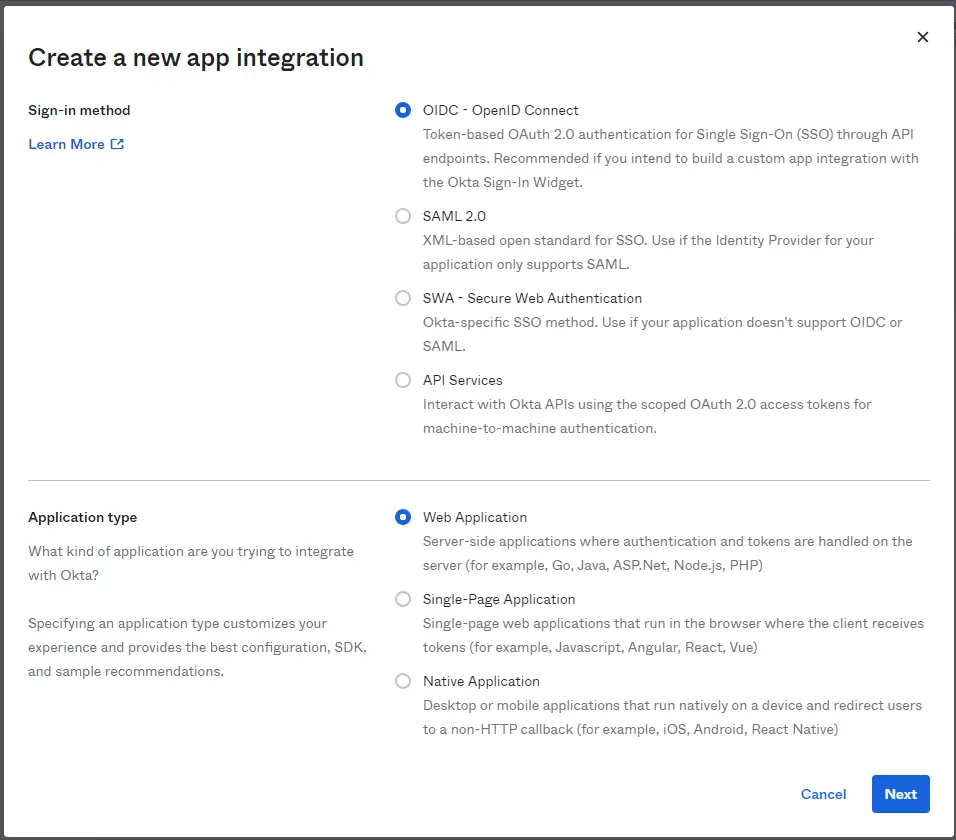 Create a new app integration

×

Sign-in method

Learn More

OIDC - OpenID Connect
Token-based OAuth 2.0 authentication for Single Sign-On (SSO) through API endpoints. Recommended if you intend to build a custom app integration with the Okta Sign-In Widget.

SAML 2.0
XML-based open standard for SSO. Use if the Identity Provider for your application only supports SAML.

SWA - Secure Web Authentication
Okta-specific SSO method. Use if your application doesn't support OIDC or SAML.

API Services
Interact with Okta APIs using the scoped OAuth 2.0 access tokens for machine-to-machine authentication.

Application type

What kind of application are you trying to integrate with Okta?

Specifying an application type customizes your experience and provides the best configuration, SDK, and sample recommendations.

Web Application
Server-side applications where authentication and tokens are handled on the server (for example, Go, Java, ASP.Net, Node.js, PHP)

Single-Page Application
Single-page web applications that run in the browser where the client receives tokens (for example, Javascript, Angular, React, Vue)

Native Application
Desktop or mobile applications that run natively on a device and redirect users to a non-HTTP callback (for example, iOS, Android, React Native)

Cancel

Next